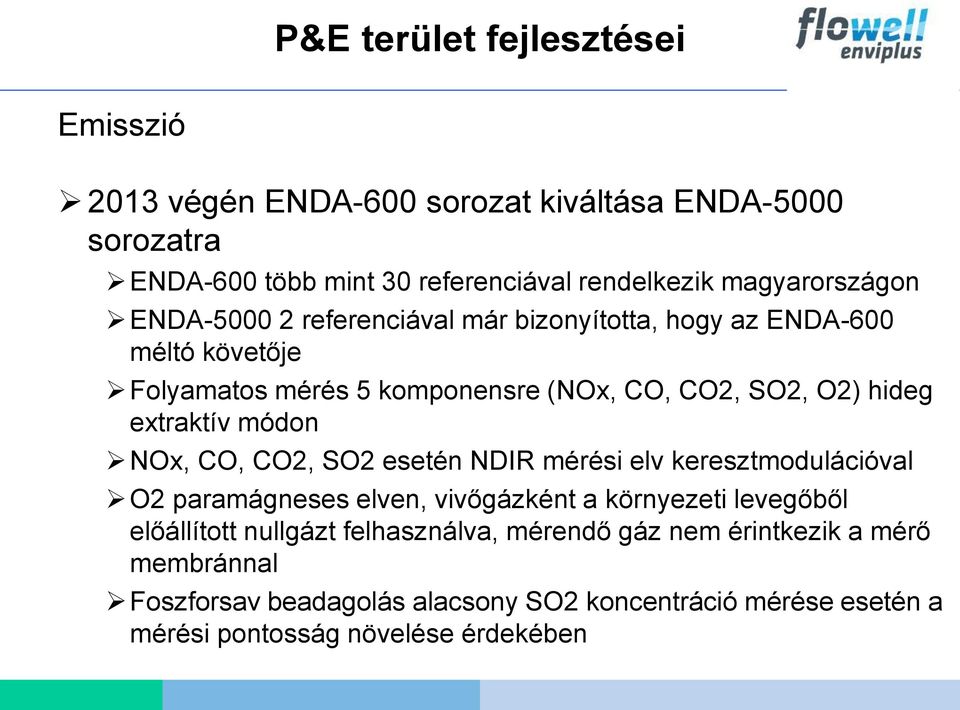 P&E terület fejlesztései

flowell
enviplus

Emisszió

➢ 2013 végén ENDA-600 sorozat kiváltása ENDA-5000 sorozatra

➢ ENDA-600 több mint 30 referenciával rendelkezik magyarországon

➢ ENDA-5000 2 referenciával már bizonyította, hogy az ENDA-600 méltó követője

➢ Folyamatos mérés 5 komponensre (NOx, CO, CO2, SO2, O2) hideg extraktív módon

➢ NOx, CO, CO2, SO2 esetén NDIR mérési elv keresztmodulációval

➢ O2 paramágneses elven, vivőgázként a környezeti levegőből előállított nullgázt felhasználva, mérendő gáz nem érintkezik a mérő membránnal

➢ Foszforsav beadagolás alacsony SO2 koncentráció mérése esetén a mérési pontosság növelése érdekében